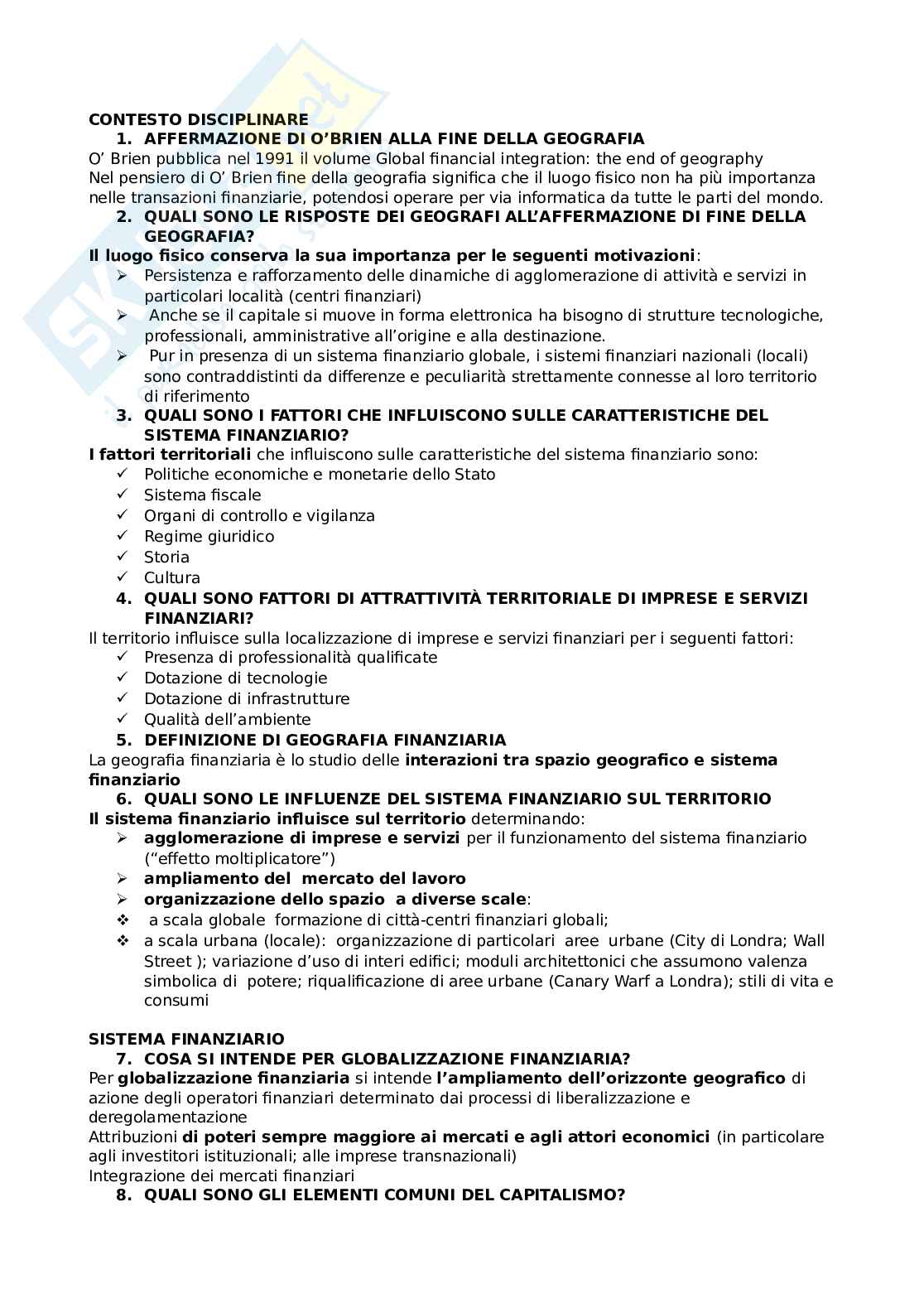 CONTESTO DISCIPLINARE

1. AFFERMAZIONE DI O'BRIEN ALLA FINE DELLA GEOGRAFIA

O' Brien pubblica nel 1991 il volume Global financial integration: the end of geography
Nel pensiero di O' Brien fine della geografia significa che il luogo fisico non ha più importanza nelle transazioni finanziarie, potendosi operare per via informatica da tutte le parti del mondo.

2. QUALI SONO LE RISPOSTE DEI GEOGRAFI ALL'AFFERMAZIONE DI FINE DELLA GEOGRAFIA?

Il luogo fisico conserva la sua importanza per le seguenti motivazioni:
➢ Persistenza e rafforzamento delle dinamiche di agglomerazione di attività e servizi in particolari località (centri finanziari)
➢ Anche se il capitale si muove in forma elettronica ha bisogno di strutture tecnologiche, professionali, amministrative all'origine e alla destinazione.
➢ Pur in presenza di un sistema finanziario globale, i sistemi finanziari nazionali (locali) sono contraddistinti da differenze e peculiarità strettamente connesse al loro territorio di riferimento

3. QUALI SONO I FATTORI CHE INFLUISCONO SULLE CARATTERISTICHE DEL SISTEMA FINANZIARIO?

I fattori territoriali che influiscono sulle caratteristiche del sistema finanziario sono:
✓ Politiche economiche e monetarie dello Stato
✓ Sistema fiscale
✓ Organi di controllo e vigilanza
✓ Regime giuridico
✓ Storia
✓ Cultura

4. QUALI SONO FATTORI DI ATTRATTIVITÀ TERRITORIALE DI IMPRESE E SERVIZI FINANZIARI?

Il territorio influisce sulla localizzazione di imprese e servizi finanziari per i seguenti fattori:
✓ Presenza di professionalità qualificate
✓ Dotazione di tecnologie
✓ Dotazione di infrastrutture
✓ Qualità dell'ambiente

5. DEFINIZIONE DI GEOGRAFIA FINANZIARIA

La geografia finanziaria è lo studio delle interazioni tra spazio geografico e sistema finanziario

6. QUALI SONO LE INFLUENZE DEL SISTEMA FINANZIARIO SUL TERRITORIO

Il sistema finanziario influisce sul territorio determinando:
➢ agglomerazione di imprese e servizi per il funzionamento del sistema finanziario ("effetto moltiplicatore")
➢ ampliamento del mercato del lavoro
➢ organizzazione dello spazio a diverse scale:
❖ a scala globale formazione di città-centri finanziari globali;
❖ a scala urbana (locale): organizzazione di particolari aree urbane (City di Londra; Wall Street ); variazione d'uso di interi edifici; moduli architettonici che assumono valenza simbolica di potere; riqualificazione di aree urbane (Canary Warf a Londra); stili di vita e consumi

SISTEMA FINANZIARIO

7. COSA SI INTENDE PER GLOBALIZZAZIONE FINANZIARIA?

Per globalizzazione finanziaria si intende l'ampliamento dell'orizzonte geografico di azione degli operatori finanziari determinato dai processi di liberalizzazione e deregolamentazione
Attribuzioni di poteri sempre maggiore ai mercati e agli attori economici (in particolare agli investitori istituzionali; alle imprese transnazionali)
Integrazione dei mercati finanziari

8. QUALI SONO GLI ELEMENTI COMUNI DEL CAPITALISMO?